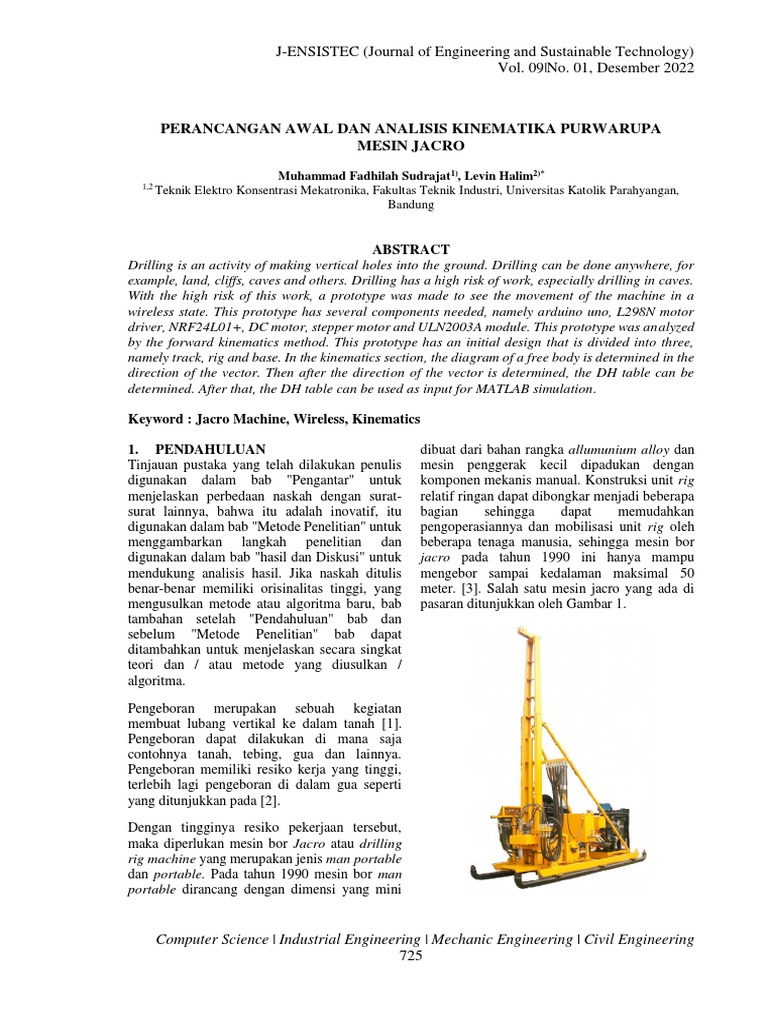 J-ENSISTEC (Journal of Engineering and Sustainable Technology)
Vol. 09|No. 01, Desember 2022

PERANCANGAN AWAL DAN ANALISIS KINEMATIKA PURWARUPA MESIN JACRO

Muhammad Fadhilah Sudrajat$^{1)}$, Levin Halim$^{2)*}$
$^{1,2}$ Teknik Elektro Konsentrasi Mekatronika, Fakultas Teknik Industri, Universitas Katolik Parahyangan, Bandung

ABSTRACT
Drilling is an activity of making vertical holes into the ground. Drilling can be done anywhere, for example, land, cliffs, caves and others. Drilling has a high risk of work, especially drilling in caves. With the high risk of this work, a prototype was made to see the movement of the machine in a wireless state. This prototype has several components needed, namely arduino uno, L298N motor driver, NRF24L01+, DC motor, stepper motor and ULN2003A module. This prototype was analyzed by the forward kinematics method. This prototype has an initial design that is divided into three, namely track, rig and base. In the kinematics section, the diagram of a free body is determined in the direction of the vector. Then after the direction of the vector is determined, the DH table can be determined. After that, the DH table can be used as input for MATLAB simulation.

Keyword : Jacro Machine, Wireless, Kinematics

1. PENDAHULUAN
Tinjauan pustaka yang telah dilakukan penulis digunakan dalam bab "Pengantar" untuk menjelaskan perbedaan naskah dengan surat-surat lainnya, bahwa itu adalah inovatif, itu digunakan dalam bab "Metode Penelitian" untuk menggambarkan langkah penelitian dan digunakan dalam bab "hasil dan Diskusi" untuk mendukung analisis hasil. Jika naskah ditulis benar-benar memiliki orisinalitas tinggi, yang mengusulkan metode atau algoritma baru, bab tambahan setelah "Pendahuluan" bab dan sebelum "Metode Penelitian" bab dapat ditambahkan untuk menjelaskan secara singkat teori dan / atau metode yang diusulkan / algoritma.

Pengeboran merupakan sebuah kegiatan membuat lubang vertikal ke dalam tanah [1]. Pengeboran dapat dilakukan di mana saja contohnya tanah, tebing, gua dan lainnya. Pengeboran memiliki resiko kerja yang tinggi, terlebih lagi pengeboran di dalam gua seperti yang ditunjukkan pada [2].

Dengan tingginya resiko pekerjaan tersebut, maka diperlukan mesin bor Jacro atau drilling rig machine yang merupakan jenis man portable dan portable. Pada tahun 1990 mesin bor man portable dirancang dengan dimensi yang mini

dibuat dari bahan rangka allumunium alloy dan mesin penggerak kecil dipadukan dengan komponen mekanis manual. Konstruksi unit rig relatif ringan dapat dibongkar menjadi beberapa bagian sehingga dapat memudahkan pengoperasiannya dan mobilisasi unit rig oleh beberapa tenaga manusia, sehingga mesin bor jacro pada tahun 1990 ini hanya mampu mengebor sampai kedalaman maksimal 50 meter. [3]. Salah satu mesin jacro yang ada di pasaran ditunjukkan oleh Gambar 1.

Computer Science | Industrial Engineering | Mechanic Engineering | Civil Engineering
725